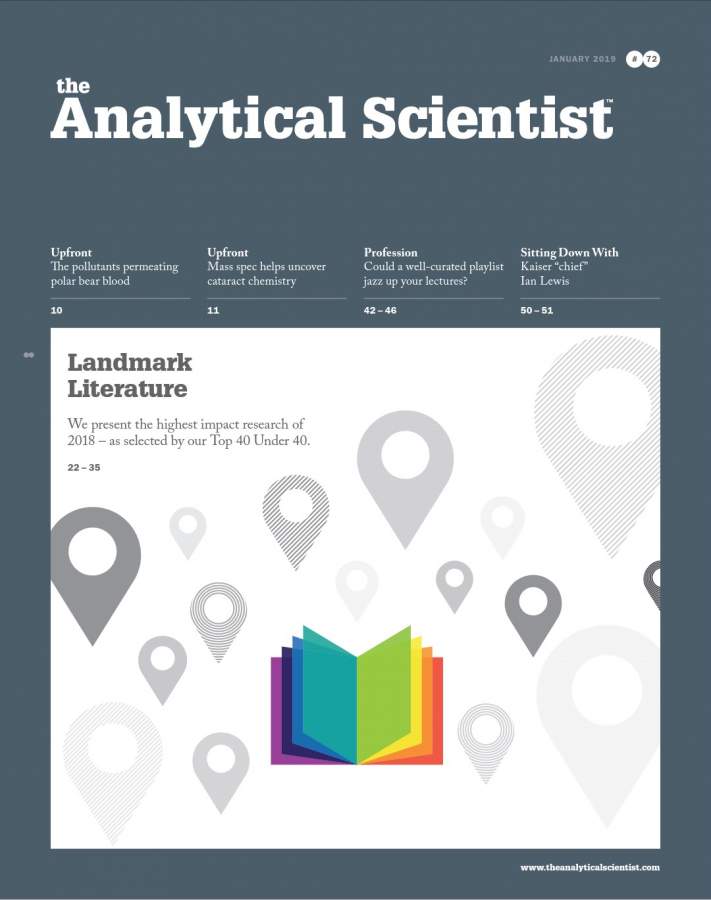 JANUARY 2019 # 72

the
Analytical Scientist™

Upfront
The pollutants permeating polar bear blood
10

Upfront
Mass spec helps uncover cataract chemistry
11

Profession
Could a well-curated playlist jazz up your lectures?
42 – 46

Sitting Down With
Kaiser "chief" Ian Lewis
50 – 51

Landmark Literature

We present the highest impact research of 2018 – as selected by our Top 40 Under 40.

22 – 35

www.theanalyticalscientist.com